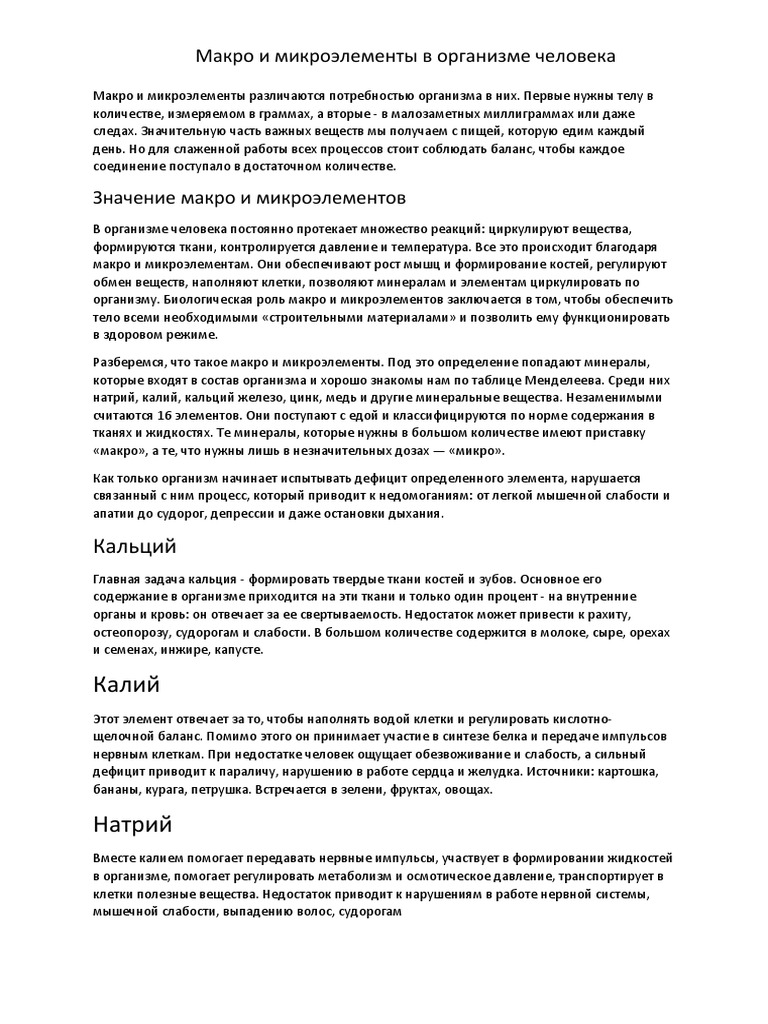 Макро и микроэлементы в организме человека

Макро и микроэлементы различаются потребностью организма в них. Первые нужны телу в количестве, измеряемом в граммах, а вторые - в малозаметных миллиграммах или даже следах. Значительную часть важных веществ мы получаем с пищей, которую едим каждый день. Но для слаженной работы всех процессов стоит соблюдать баланс, чтобы каждое соединение поступало в достаточном количестве.

Значение макро и микроэлементов

В организме человека постоянно протекает множество реакций: циркулируют вещества, формируются ткани, контролируется давление и температура. Все это происходит благодаря макро и микроэлементам. Они обеспечивают рост мышц и формирование костей, регулируют обмен веществ, наполняют клетки, позволяют минералам и элементам циркулировать по организму. Биологическая роль макро и микроэлементов заключается в том, чтобы обеспечить тело всеми необходимыми «строительными материалами» и позволить ему функционировать в здоровом режиме.

Разберемся, что такое макро и микроэлементы. Под это определение попадают минералы, которые входят в состав организма и хорошо знакомы нам по таблице Менделеева. Среди них натрий, калий, кальций железо, цинк, медь и другие минеральные вещества. Незаменимыми считаются 16 элементов. Они поступают с едой и классифицируются по норме содержания в тканях и жидкостях. Те минералы, которые нужны в большом количестве имеют приставку «макро», а те, что нужны лишь в незначительных дозах — «микро».

Как только организм начинает испытывать дефицит определенного элемента, нарушается связанный с ним процесс, который приводит к недомоганиям: от легкой мышечной слабости и апатии до судорог, депрессии и даже остановки дыхания.

Кальций

Главная задача кальция - формировать твердые ткани костей и зубов. Основное его содержание в организме приходится на эти ткани и только один процент - на внутренние органы и кровь: он отвечает за ее свертываемость. Недостаток может привести к рахиту, остеопорозу, судорогам и слабости. В большом количестве содержится в молоке, сыре, орехах и семенах, инжире, капусте.

Калий

Этот элемент отвечает за то, чтобы наполнять водой клетки и регулировать кислотно-щелочной баланс. Помимо этого он принимает участие в синтезе белка и передаче импульсов нервным клеткам. При недостатке человек ощущает обезвоживание и слабость, а сильный дефицит приводит к параличу, нарушению в работе сердца и желудка. Источники: картошка, бананы, курага, петрушка. Встречается в зелени, фруктах, овощах.

Натрий

Вместе калием помогает передавать нервные импульсы, участвует в формировании жидкостей в организме, помогает регулировать метаболизм и осмотическое давление, транспортирует в клетки полезные вещества. Недостаток приводит к нарушениям в работе нервной системы, мышечной слабости, выпадению волос, судорогам